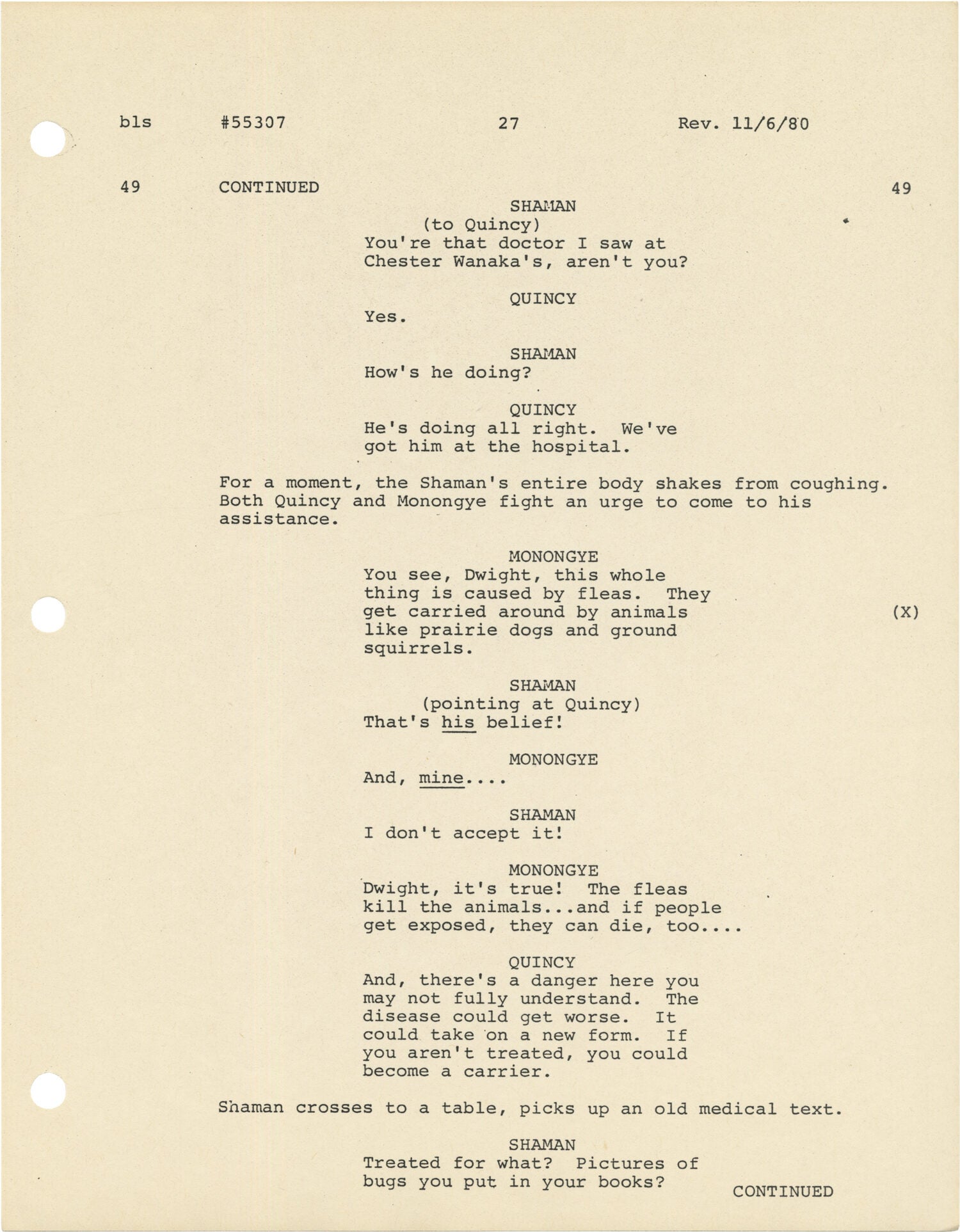 bls #55307 27 Rev. 11/6/80

49 CONTINUED 49

SHAMAN
(to Quincy)
You're that doctor I saw at Chester Wanaka's, aren't you?

QUINCY
Yes.

SHAMAN
How's he doing?

QUINCY
He's doing all right. We've got him at the hospital.

For a moment, the Shaman's entire body shakes from coughing. Both Quincy and Monongye fight an urge to come to his assistance.

MONONGYE
You see, Dwight, this whole thing is caused by fleas. They get carried around by animals like prairie dogs and ground squirrels. (X)

SHAMAN
(pointing at Quincy)
That's his belief!

MONONGYE
And, mine....

SHAMAN
I don't accept it!

MONONGYE
Dwight, it's true! The fleas kill the animals...and if people get exposed, they can die, too....

QUINCY
And, there's a danger here you may not fully understand. The disease could get worse. It could take on a new form. If you aren't treated, you could become a carrier.

Shaman crosses to a table, picks up an old medical text.

SHAMAN
Treated for what? Pictures of bugs you put in your books?

CONTINUED